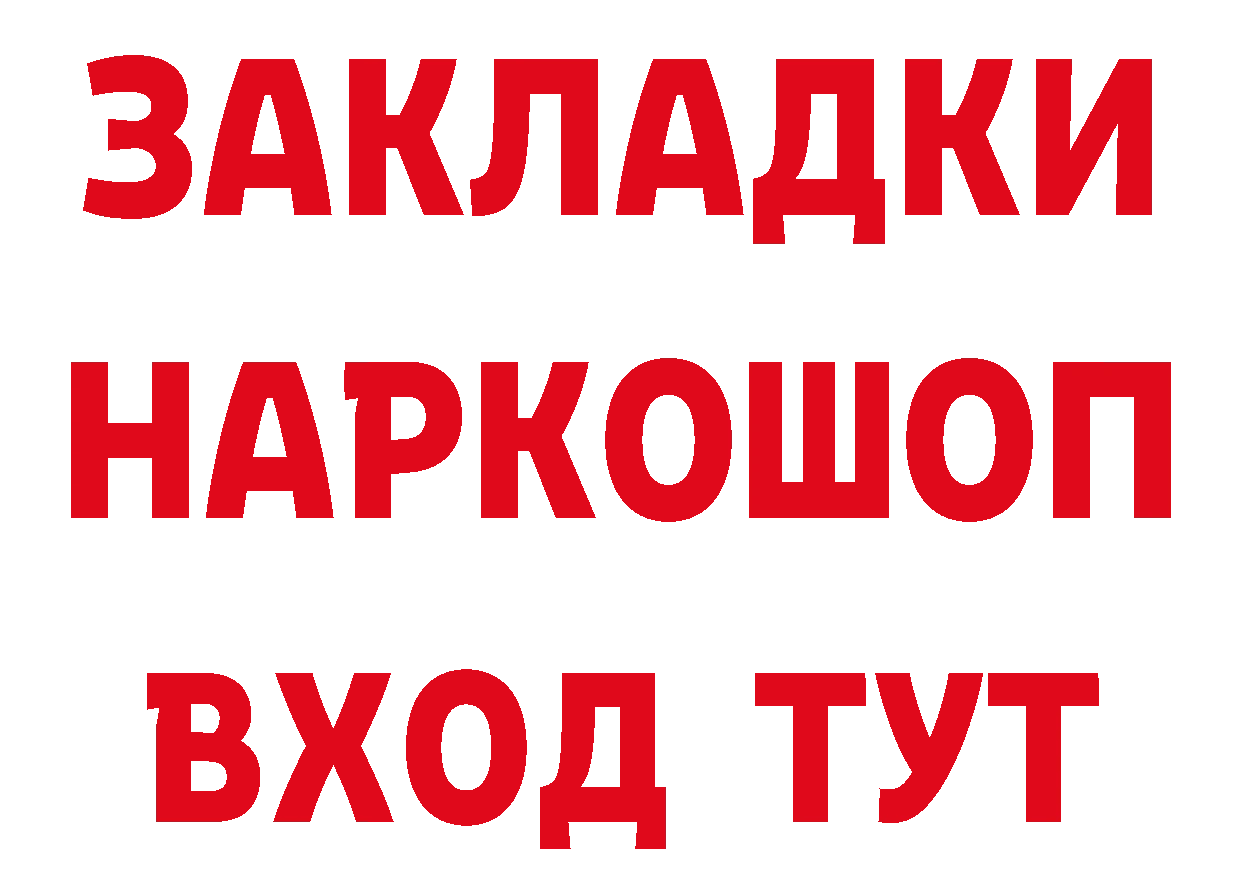 ЗАКЛАДКИ НАРКОШОП ВХОД ТУТ